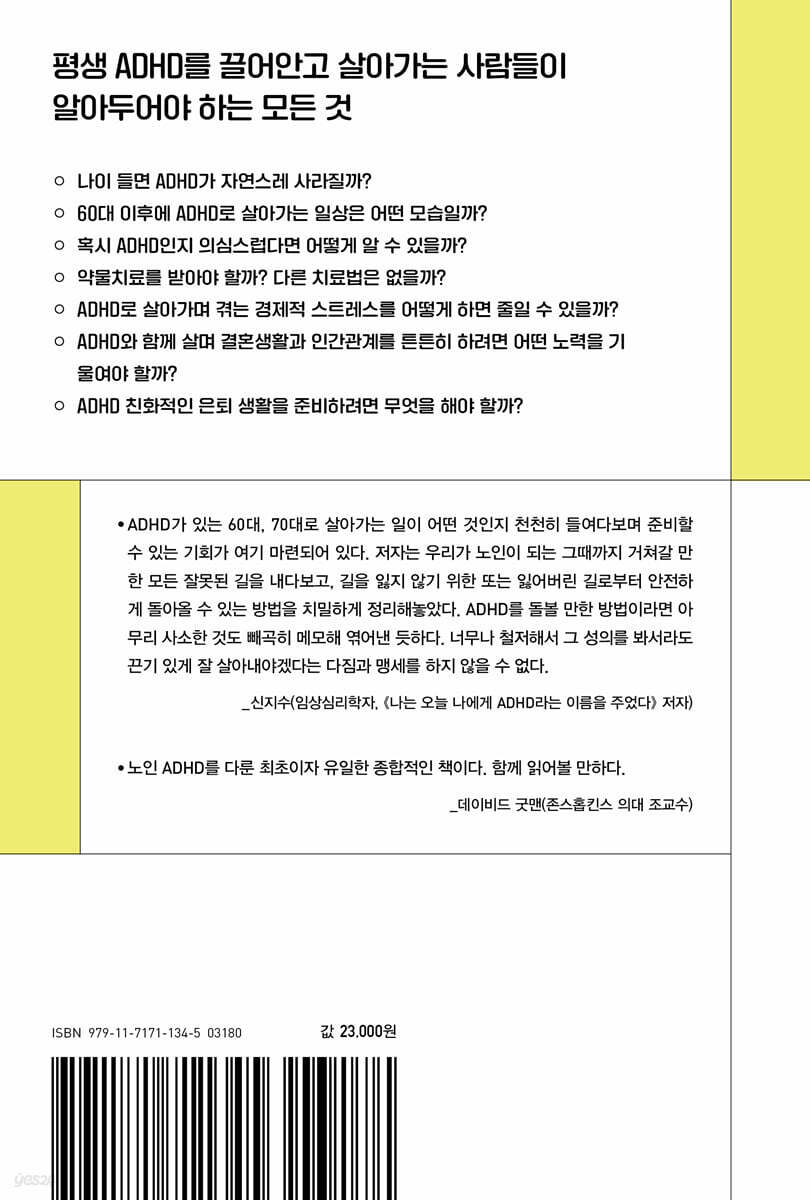 평생 ADHD를 끌어안고 살아가는 사람들이
알아두어야 하는 모든 것

○ 나이 들면 ADHD가 자연스레 사라질까?
○ 60대 이후에 ADHD로 살아가는 일상은 어떤 모습일까?
○ 혹시 ADHD인지 의심스럽다면 어떻게 알 수 있을까?
○ 약물치료를 받아야 할까? 다른 치료법은 없을까?
○ ADHD로 살아가며 겪는 경제적 스트레스를 어떻게 하면 줄일 수 있을까?
○ ADHD와 함께 살며 결혼생활과 인간관계를 튼튼히 하려면 어떤 노력을 기울여야 할까?
○ ADHD 친화적인 은퇴 생활을 준비하려면 무엇을 해야 할까?

• ADHD가 있는 60대, 70대로 살아가는 일이 어떤 것인지 천천히 들여다보며 준비할 수 있는 기회가 여기 마련되어 있다. 저자는 우리가 노인이 되는 그때까지 거쳐갈 만한 모든 잘못된 길을 내다보고, 길을 잃지 않기 위한 또는 잃어버린 길로부터 안전하게 돌아올 수 있는 방법을 치밀하게 정리해놓았다. ADHD를 돌볼 만한 방법이라면 아무리 사소한 것도 빼곡히 메모해 엮어낸 듯하다. 너무나 철저해서 그 성의를 봐서라도 끈기 있게 잘 살아내야겠다는 다짐과 맹세를 하지 않을 수 없다.

_신지수(임상심리학자, 《나는 오늘 나에게 ADHD라는 이름을 주었다》 저자)

• 노인 ADHD를 다룬 최초이자 유일한 종합적인 책이다. 함께 읽어볼 만하다.

_데이비드 굿맨(존스홉킨스 의대 조교수)

ISBN 979-11-7171-134-5 03180

값 23,000원